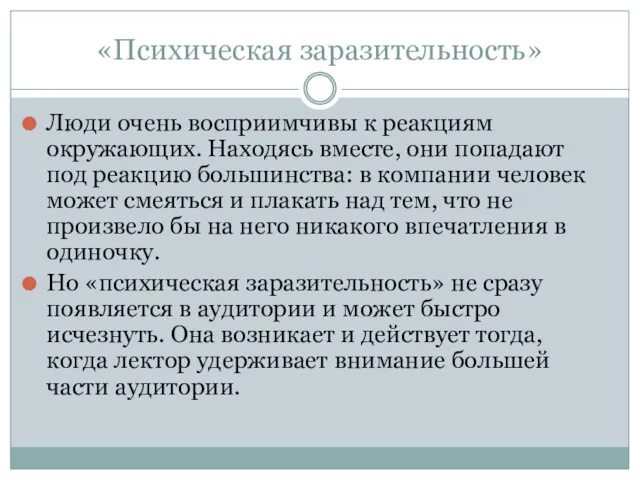 «Психическая заразительность»

Люди очень восприимчивы к реакциям окружающих. Находясь вместе, они попадают под реакцию большинства: в компании человек может смеяться и плакать над тем, что не произвело бы на него никакого впечатления в одиночку.

Но «психическая заразительность» не сразу появляется в аудитории и может быстро исчезнуть. Она возникает и действует тогда, когда лектор удерживает внимание большей части аудитории.